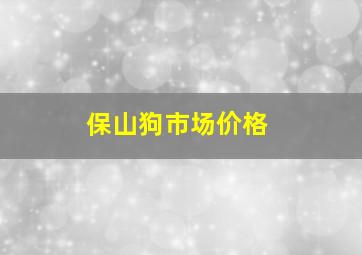 保山狗市场价格